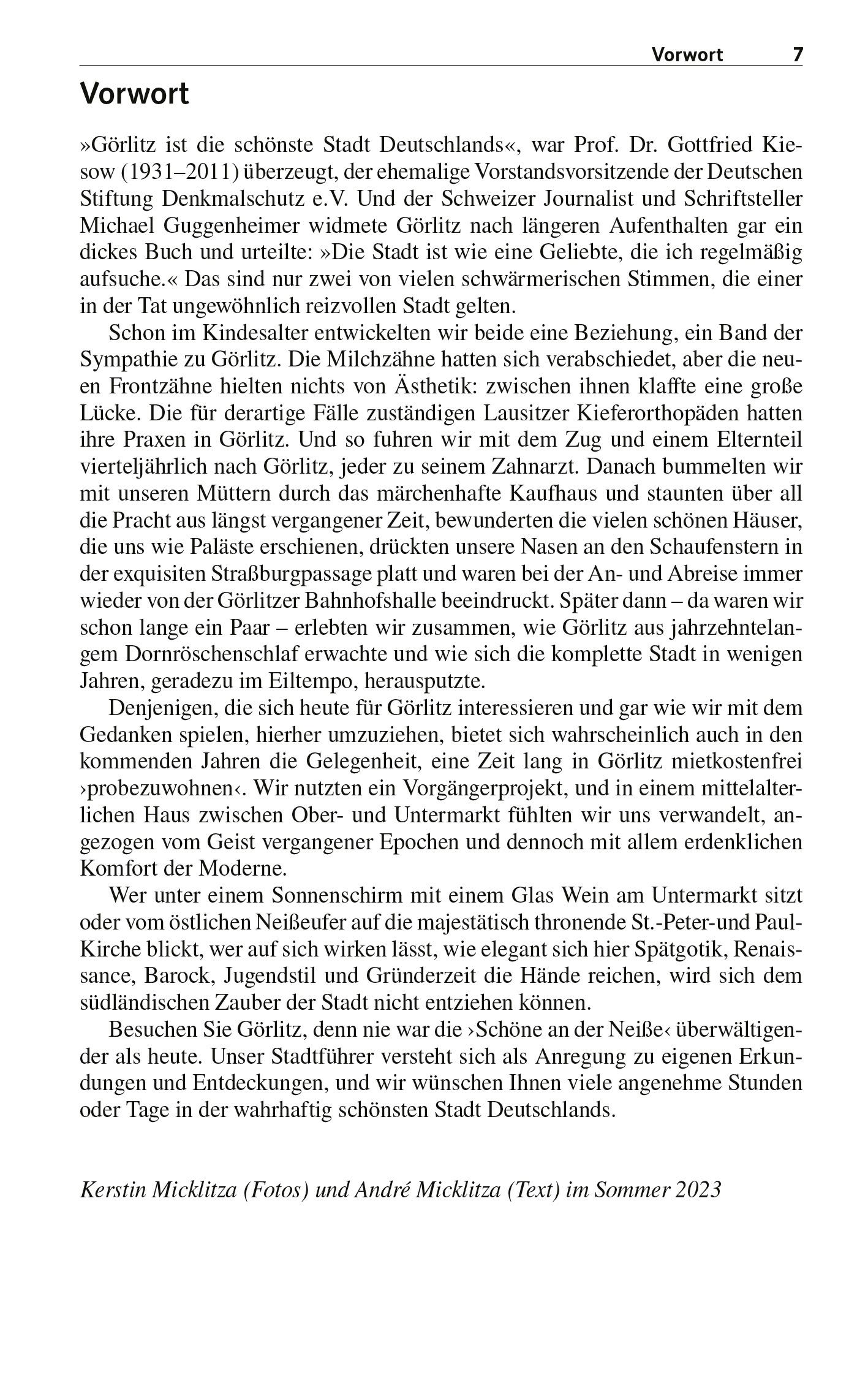 Vorwort 7

Vorwort

»Görlitz ist die schönste Stadt Deutschlands«, war Prof. Dr. Gottfried Kiesow (1931–2011) überzeugt, der ehemalige Vorstandsvorsitzende der Deutschen Stiftung Denkmalschutz e.V. Und der Schweizer Journalist und Schriftsteller Michael Guggenheimer widmete Görlitz nach längeren Aufenthalten gar ein dickes Buch und urteilte: »Die Stadt ist wie eine Geliebte, die ich regelmäßig aufsuche.« Das sind nur zwei von vielen schwärmerischen Stimmen, die einer in der Tat ungewöhnlich reizvollen Stadt gelten.

Schon im Kindesalter entwickelten wir beide eine Beziehung, ein Band der Sympathie zu Görlitz. Die Milchzähne hatten sich verabschiedet, aber die neuen Frontzähne hielten nichts von Ästhetik: zwischen ihnen klaffte eine große Lücke. Die für derartige Fälle zuständigen Lausitzer Kieferorthopäden hatten ihre Praxen in Görlitz. Und so fuhren wir mit dem Zug und einem Elternteil vierteljährlich nach Görlitz, jeder zu seinem Zahnarzt. Danach bummelten wir mit unseren Müttern durch das märchenhafte Kaufhaus und staunten über all die Pracht aus längst vergangener Zeit, bewunderten die vielen schönen Häuser, die uns wie Paläste erschienen, drückten unsere Nasen an den Schaufenstern in der exquisiten Straßburgpassage platt und waren bei der An- und Abreise immer wieder von der Görlitzer Bahnhofshalle beeindruckt. Später dann – da waren wir schon lange ein Paar – erlebten wir zusammen, wie Görlitz aus jahrzehntelangem Dornröschenschlaf erwachte und wie sich die komplette Stadt in wenigen Jahren, geradezu im Eiltempo, herausputzte.

Denjenigen, die sich heute für Görlitz interessieren und gar wie wir mit dem Gedanken spielen, hierher umzuziehen, bietet sich wahrscheinlich auch in den kommenden Jahren die Gelegenheit, eine Zeit lang in Görlitz mietkostenfrei ›probezuwohnen‹. Wir nutzten ein Vorgängerprojekt, und in einem mittelalterlichen Haus zwischen Ober- und Untermarkt fühlten wir uns verwandelt, angezogen vom Geist vergangener Epochen und dennoch mit allem erdenklichen Komfort der Moderne.

Wer unter einem Sonnenschirm mit einem Glas Wein am Untermarkt sitzt oder vom östlichen Neißeufer auf die majestätisch thronende St.-Peter-und Paul-Kirche blickt, wer auf sich wirken lässt, wie elegant sich hier Spätgotik, Renaissance, Barock, Jugendstil und Gründerzeit die Hände reichen, wird sich dem südländischen Zauber der Stadt nicht entziehen können.

Besuchen Sie Görlitz, denn nie war die ›Schöne an der Neiße‹ überwältigender als heute. Unser Stadtführer versteht sich als Anregung zu eigenen Erkundungen und Entdeckungen, und wir wünschen Ihnen viele angenehme Stunden oder Tage in der wahrhaftig schönsten Stadt Deutschlands.

Kerstin Micklitza (Fotos) und André Micklitza (Text) im Sommer 2023